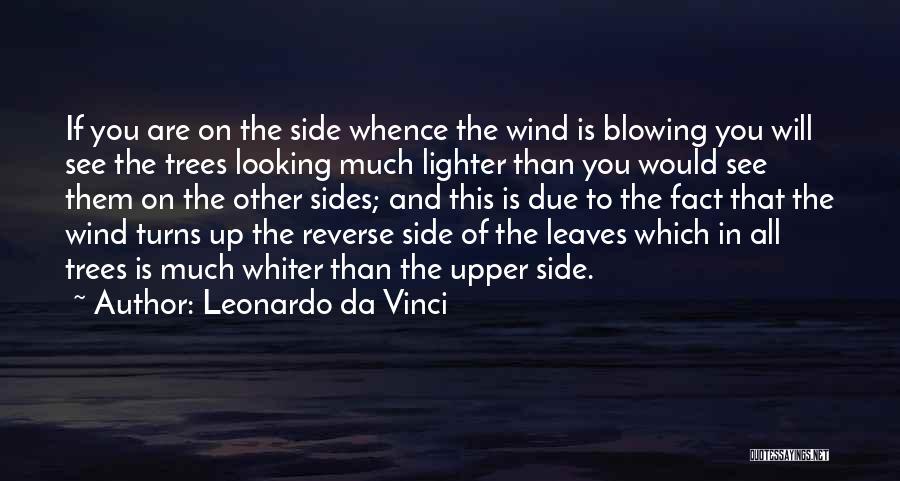 If you are on the side whence the wind is blowing you will see the trees looking much lighter than you would see them on the other sides; and this is due to the fact that the wind turns up the reverse side of the leaves which in all trees is much whiter than the upper side.

~ Author: Leonardo da Vinci

QUOTESSAYINGS.NET